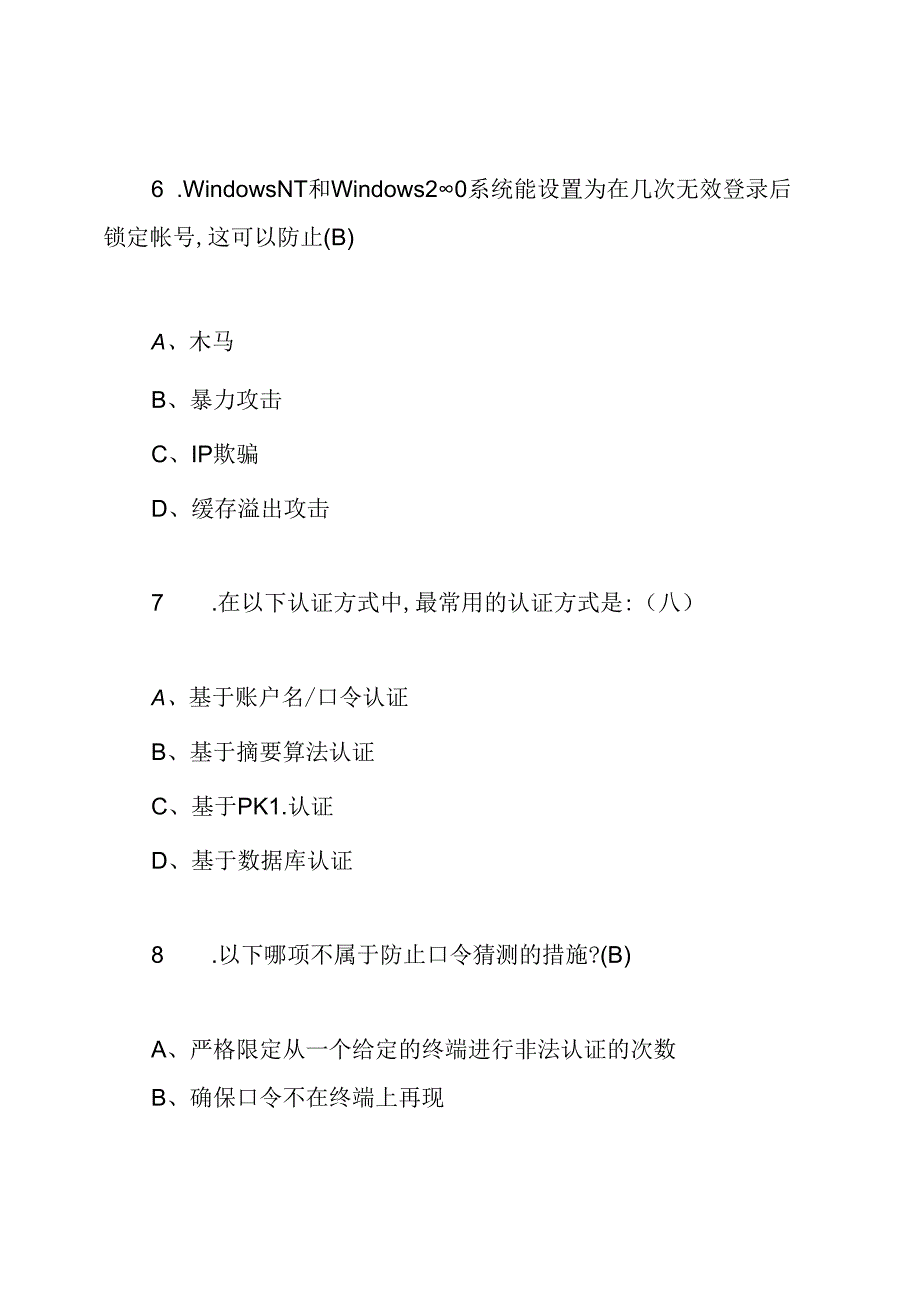 6 .WindowsNT和Windows2∞0系统能设置为在几次无效登录后锁定帐号,这可以防止(B)

A、木马

B、暴力攻击

C、IP欺骗

D、缓存溢出攻击

7 .在以下认证方式中,最常用的认证方式是:(八)

A、基于账户名/口令认证

B、基于摘要算法认证

C、基于PK1.认证

D、基于数据库认证

8 .以下哪项不属于防止口令猜测的措施?(B)

A、严格限定从一个给定的终端进行非法认证的次数

B、确保口令不在终端上再现